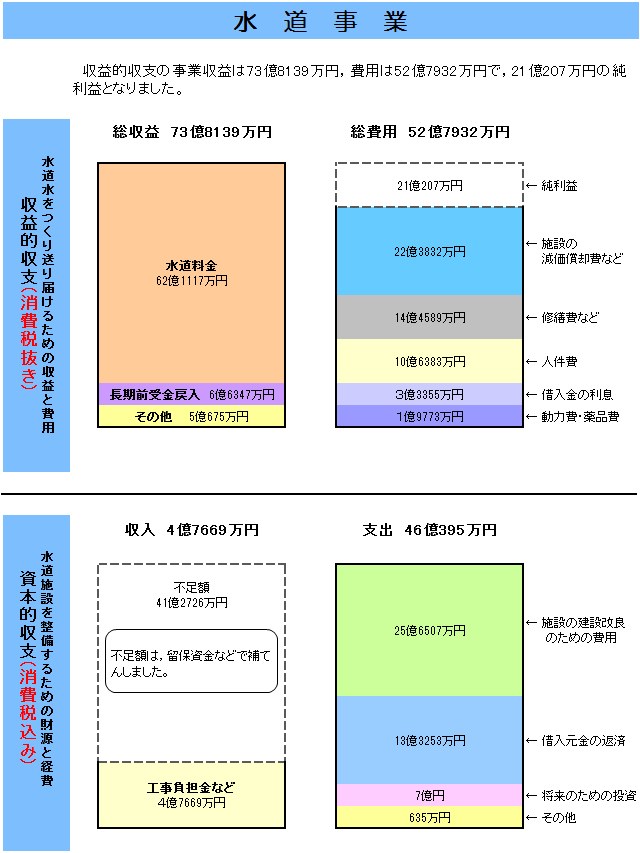 水 道 事 業

収益的収支の事業収益は73億8139万円，費用は52億7932万円で，21億207万円の純利益となりました。

収益的収支（消費税抜き）
水道水をつくり送り届けるための収益と費用

総収益　73億8139万円

水道料金
62億1117万円

長期前受金戻入　6億6347万円

その他　5億675万円

総費用　52億7932万円

21億207万円　← 純利益

22億3832万円　← 施設の減価償却費など

14億4589万円　← 修繕費など

10億6383万円　← 人件費

3億3355万円　← 借入金の利息

1億9773万円　← 動力費・薬品費

資本的収支（消費税込み）
水道施設を整備するための財源と経費

収入　4億7669万円

不足額
41億2726万円

不足額は，留保資金などで補てんしました。

工事負担金など
4億7669万円

支出　46億395万円

25億6507万円　← 施設の建設改良のための費用

13億3253万円　← 借入元金の返済

7億円　← 将来のための投資

635万円　← その他